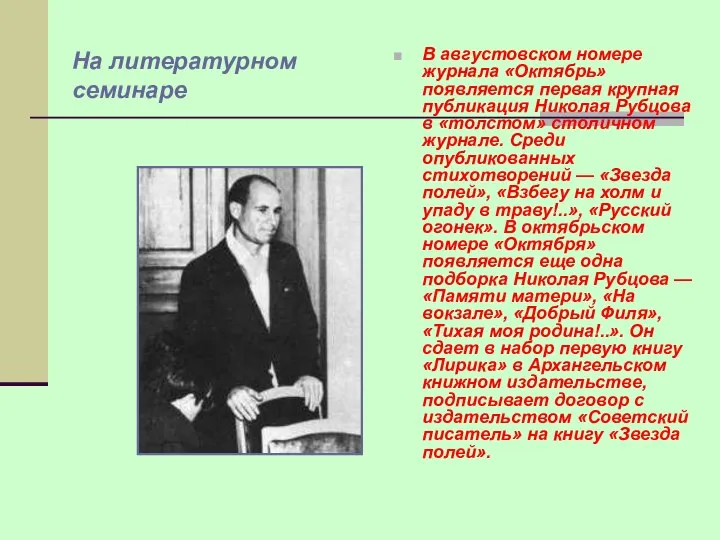 На литературном семинаре

В августовском номере журнала «Октябрь» появляется первая крупная публикация Николая Рубцова в «толстом» столичном журнале. Среди опубликованных стихотворений — «Звезда полей», «Взбегу на холм и упаду в траву!..», «Русский огонек». В октябрьском номере «Октября» появляется еще одна подборка Николая Рубцова — «Памяти матери», «На вокзале», «Добрый Филя», «Тихая моя родина!..». Он сдает в набор первую книгу «Лирика» в Архангельском книжном издательстве, подписывает договор с издательством «Советский писатель» на книгу «Звезда полей».